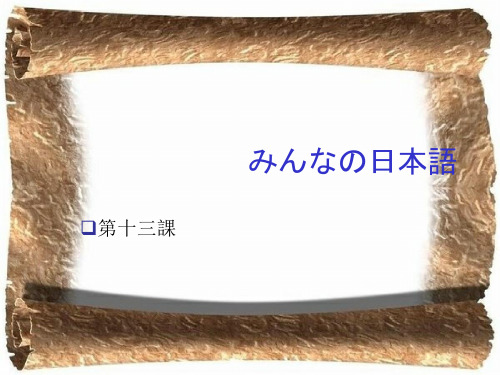 みんなの日本語

第十三課